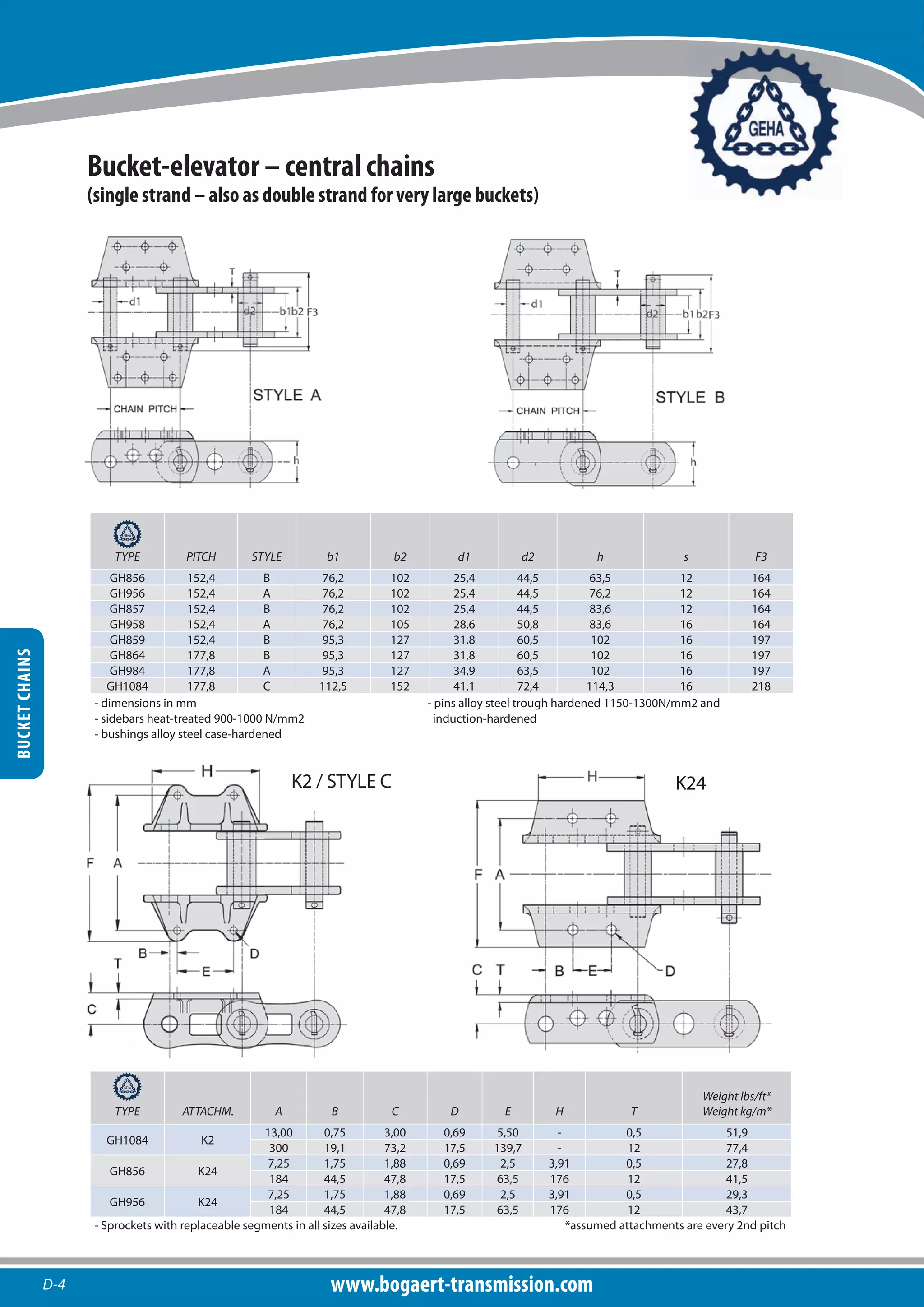 GEHA

Bucket-elevator – central chains
(single strand – also as double strand for very large buckets)

T
d1
d2
b1 b2 F3
STYLE A
CHAIN PITCH
h

T
d1
d2
b1 b2 F3
STYLE B
CHAIN PITCH
h

| TYPE | PITCH | STYLE | b1 | b2 | d1 | d2 | h | s | F3 |
|---|---|---|---|---|---|---|---|---|---|
| GH856 | 152,4 | B | 76,2 | 102 | 25,4 | 44,5 | 63,5 | 12 | 164 |
| GH956 | 152,4 | A | 76,2 | 102 | 25,4 | 44,5 | 76,2 | 12 | 164 |
| GH857 | 152,4 | B | 76,2 | 102 | 25,4 | 44,5 | 83,6 | 12 | 164 |
| GH958 | 152,4 | A | 76,2 | 105 | 28,6 | 50,8 | 83,6 | 16 | 164 |
| GH859 | 152,4 | B | 95,3 | 127 | 31,8 | 60,5 | 102 | 16 | 197 |
| GH864 | 177,8 | B | 95,3 | 127 | 31,8 | 60,5 | 102 | 16 | 197 |
| GH984 | 177,8 | A | 95,3 | 127 | 34,9 | 63,5 | 102 | 16 | 197 |
| GH1084 | 177,8 | C | 112,5 | 152 | 41,1 | 72,4 | 114,3 | 16 | 218 |

- dimensions in mm
- sidebars heat-treated 900-1000 N/mm2
- bushings alloy steel case-hardened

- pins alloy steel trough hardened 1150-1300N/mm2 and induction-hardened

BUCKET CHAINS

H
K2 / STYLE C
F A
B
D
T
E
C

H
K24
F A
C T
B E
D

| TYPE | ATTACHM. | A | B | C | D | E | H | T | Weight lbs/ft* Weight kg/m* |
|---|---|---|---|---|---|---|---|---|---|
| GH1084 | K2 | 13,00 | 0,75 | 3,00 | 0,69 | 5,50 | - | 0,5 | 51,9 |
| | | 300 | 19,1 | 73,2 | 17,5 | 139,7 | - | 12 | 77,4 |
| GH856 | K24 | 7,25 | 1,75 | 1,88 | 0,69 | 2,5 | 3,91 | 0,5 | 27,8 |
| | | 184 | 44,5 | 47,8 | 17,5 | 63,5 | 176 | 12 | 41,5 |
| GH956 | K24 | 7,25 | 1,75 | 1,88 | 0,69 | 2,5 | 3,91 | 0,5 | 29,3 |
| | | 184 | 44,5 | 47,8 | 17,5 | 63,5 | 176 | 12 | 43,7 |

- Sprockets with replaceable segments in all sizes available.
*assumed attachments are every 2nd pitch

D-4
www.bogaert-transmission.com